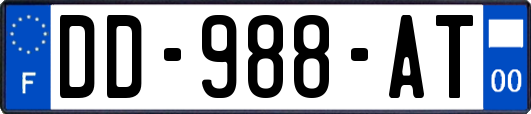 F
DD-988-AT
00